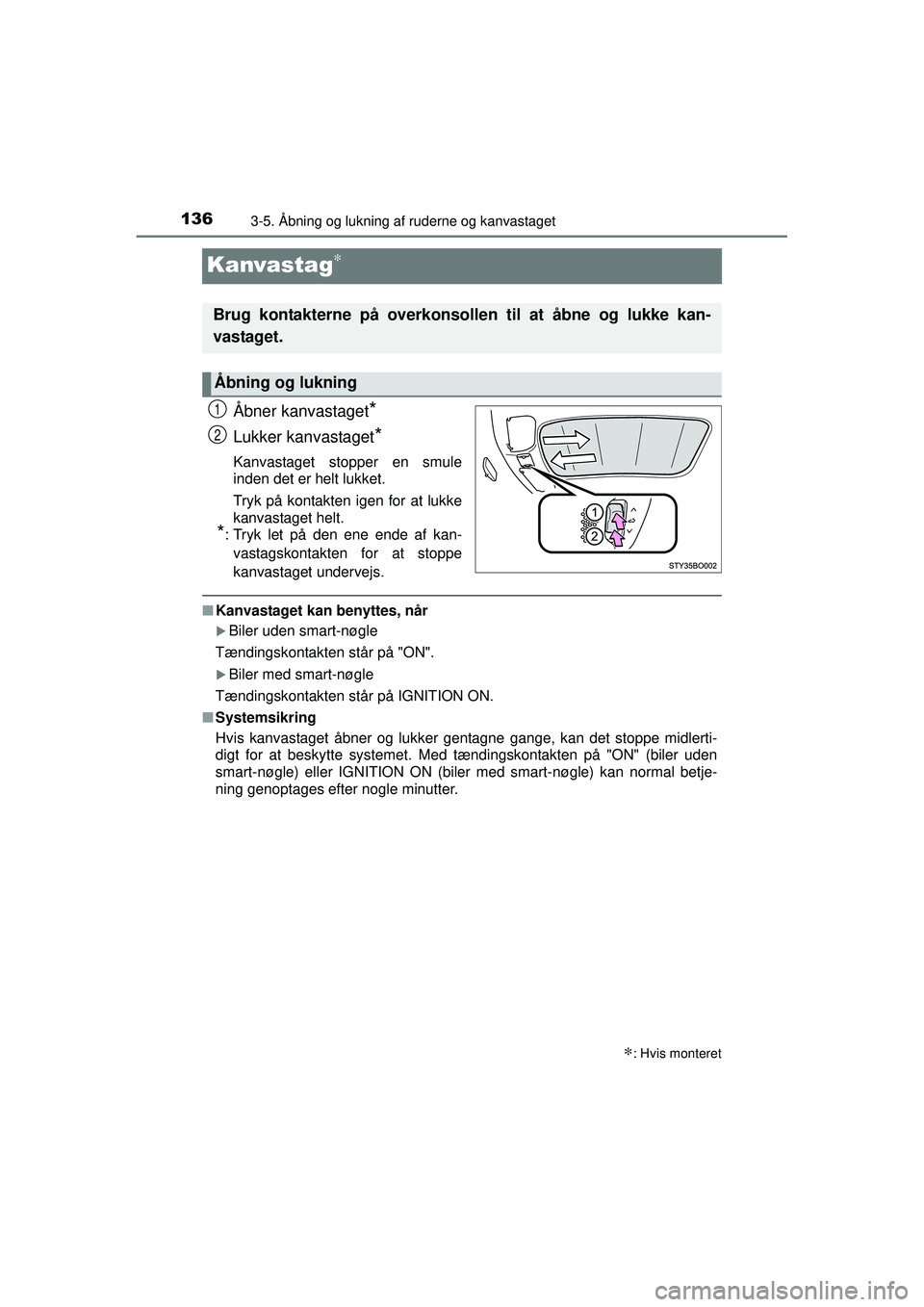 136 3-5. Åbning og lukning af ruderne og kanvastaget

Kanvastag*

Brug kontakterne på overkonsollen til at åbne og lukke kanvastaget.

Åbning og lukning

1 Åbner kanvastaget*

2 Lukker kanvastaget*

Kanvastaget stopper en smule inden det er helt lukket.

Tryk på kontakten igen for at lukke kanvastaget helt.

*: Tryk let på den ene ende af kanvastagskontakten for at stoppe kanvastaget undervejs.

1
2
STY35BO002

■ Kanvastaget kan benyttes, når

▶ Biler uden smart-nøgle

Tændingskontakten står på "ON".

▶ Biler med smart-nøgle

Tændingskontakten står på IGNITION ON.

■ Systemsikring

Hvis kanvastaget åbner og lukker gentagne gange, kan det stoppe midlertidigt for at beskytte systemet. Med tændingskontakten på "ON" (biler uden smart-nøgle) eller IGNITION ON (biler med smart-nøgle) kan normal betjening genoptages efter nogle minutter.

*: Hvis monteret

carmanualsonline.info